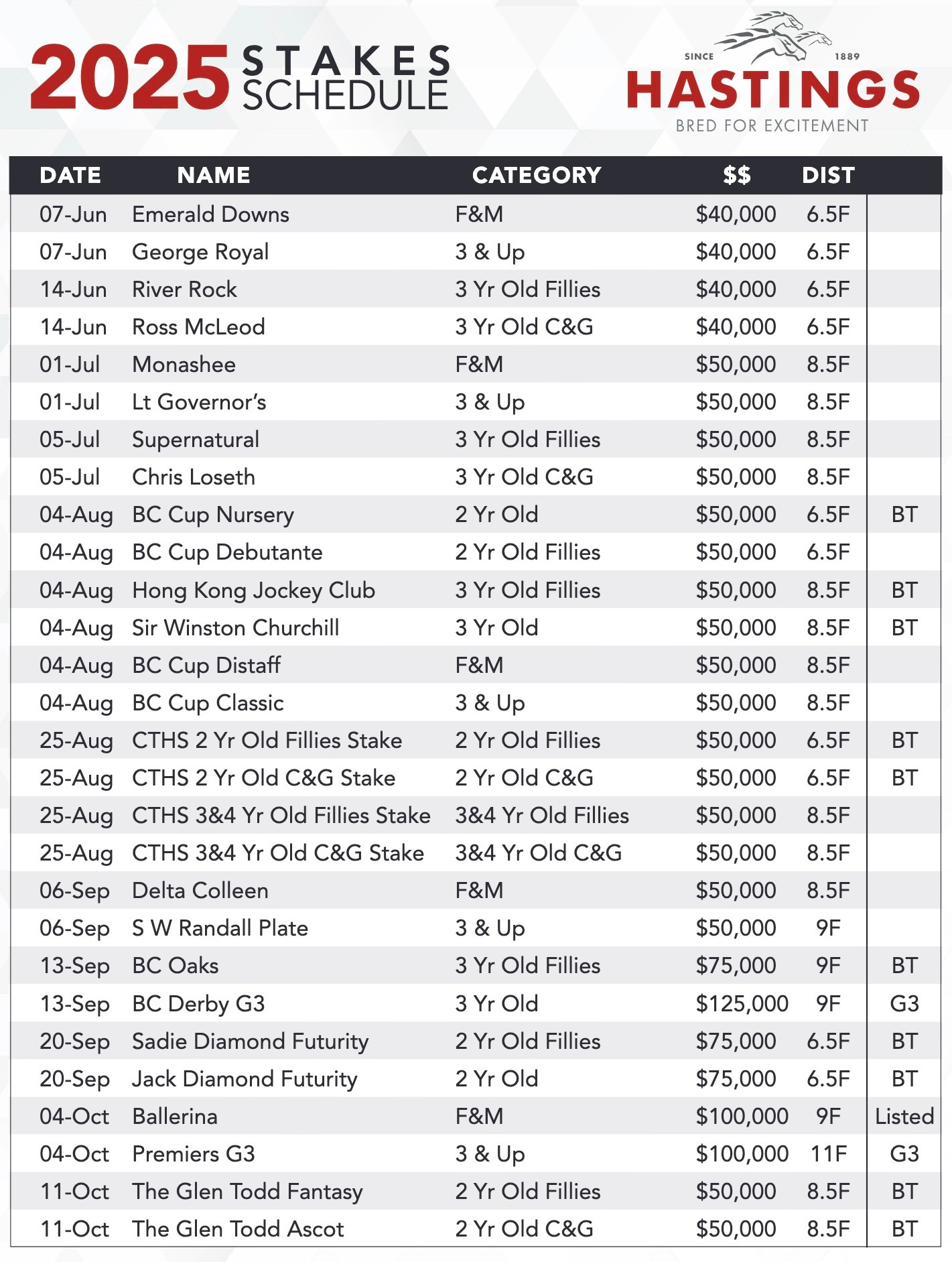 2025 STAKES SCHEDULE

SINCE 1889
HASTINGS
BRED FOR EXCITEMENT

| DATE | NAME | CATEGORY | $$ | DIST | |
|---|---|---|---|---|---|
| 07-Jun | Emerald Downs | F&M | $40,000 | 6.5F | |
| 07-Jun | George Royal | 3 & Up | $40,000 | 6.5F | |
| 14-Jun | River Rock | 3 Yr Old Fillies | $40,000 | 6.5F | |
| 14-Jun | Ross McLeod | 3 Yr Old C&G | $40,000 | 6.5F | |
| 01-Jul | Monashee | F&M | $50,000 | 8.5F | |
| 01-Jul | Lt Governor's | 3 & Up | $50,000 | 8.5F | |
| 05-Jul | Supernatural | 3 Yr Old Fillies | $50,000 | 8.5F | |
| 05-Jul | Chris Loseth | 3 Yr Old C&G | $50,000 | 8.5F | |
| 04-Aug | BC Cup Nursery | 2 Yr Old | $50,000 | 6.5F | BT |
| 04-Aug | BC Cup Debutante | 2 Yr Old Fillies | $50,000 | 6.5F | |
| 04-Aug | Hong Kong Jockey Club | 3 Yr Old Fillies | $50,000 | 8.5F | BT |
| 04-Aug | Sir Winston Churchill | 3 Yr Old | $50,000 | 8.5F | BT |
| 04-Aug | BC Cup Distaff | F&M | $50,000 | 8.5F | |
| 04-Aug | BC Cup Classic | 3 & Up | $50,000 | 8.5F | |
| 25-Aug | CTHS 2 Yr Old Fillies Stake | 2 Yr Old Fillies | $50,000 | 6.5F | BT |
| 25-Aug | CTHS 2 Yr Old C&G Stake | 2 Yr Old C&G | $50,000 | 6.5F | BT |
| 25-Aug | CTHS 3&4 Yr Old Fillies Stake | 3&4 Yr Old Fillies | $50,000 | 8.5F | |
| 25-Aug | CTHS 3&4 Yr Old C&G Stake | 3&4 Yr Old C&G | $50,000 | 8.5F | |
| 06-Sep | Delta Colleen | F&M | $50,000 | 8.5F | |
| 06-Sep | S W Randall Plate | 3 & Up | $50,000 | 9F | |
| 13-Sep | BC Oaks | 3 Yr Old Fillies | $75,000 | 9F | BT |
| 13-Sep | BC Derby G3 | 3 Yr Old | $125,000 | 9F | G3 |
| 20-Sep | Sadie Diamond Futurity | 2 Yr Old Fillies | $75,000 | 6.5F | BT |
| 20-Sep | Jack Diamond Futurity | 2 Yr Old | $75,000 | 6.5F | BT |
| 04-Oct | Ballerina | F&M | $100,000 | 9F | Listed |
| 04-Oct | Premiers G3 | 3 & Up | $100,000 | 11F | G3 |
| 11-Oct | The Glen Todd Fantasy | 2 Yr Old Fillies | $50,000 | 8.5F | BT |
| 11-Oct | The Glen Todd Ascot | 2 Yr Old C&G | $50,000 | 8.5F | BT |